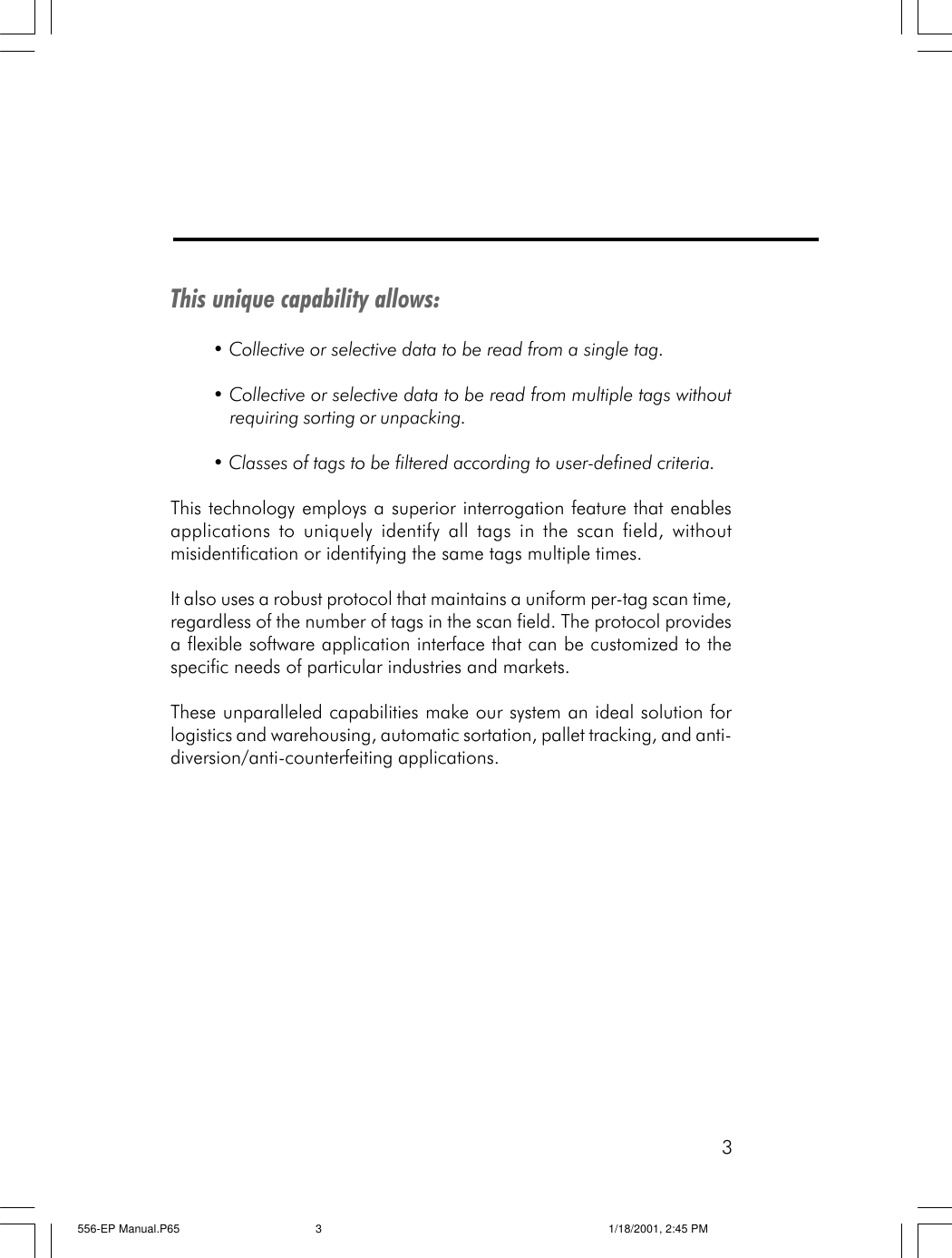 This unique capability allows:

• Collective or selective data to be read from a single tag.

• Collective or selective data to be read from multiple tags without requiring sorting or unpacking.

• Classes of tags to be filtered according to user-defined criteria.

This technology employs a superior interrogation feature that enables applications to uniquely identify all tags in the scan field, without misidentification or identifying the same tags multiple times.

It also uses a robust protocol that maintains a uniform per-tag scan time, regardless of the number of tags in the scan field. The protocol provides a flexible software application interface that can be customized to the specific needs of particular industries and markets.

These unparalleled capabilities make our system an ideal solution for logistics and warehousing, automatic sortation, pallet tracking, and anti-diversion/anti-counterfeiting applications.

3

556-EP Manual.P65 3 1/18/2001, 2:45 PM